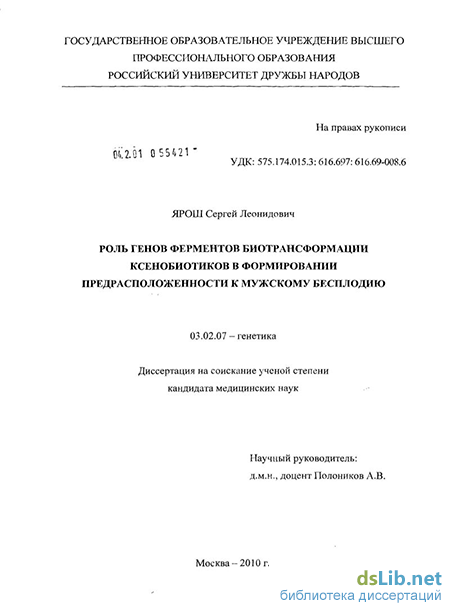 ГОСУДАРСТВЕННОЕ ОБРАЗОВАТЕЛЬНОЕ УЧРЕЖДЕНИЕ ВЫСШЕГО ПРОФЕССИОНАЛЬНОГО ОБРАЗОВАНИЯ
РОССИЙСКИЙ УНИВЕРСИТЕТ ДРУЖБЫ НАРОДОВ

На правах рукописи

04.2.01 0 55421

УДК: 575.174.015.3: 616.697: 616.69-008.6

ЯРОШ Сергей Леонидович

РОЛЬ ГЕНОВ ФЕРМЕНТОВ БИОТРАНСФОРМАЦИИ КСЕНОБИОТИКОВ В ФОРМИРОВАНИИ ПРЕДРАСПОЛОЖЕННОСТИ К МУЖСКОМУ БЕСПЛОДИЮ

03.02.07 – генетика

Диссертация на соискание ученой степени кандидата медицинских наук

Научный руководитель:
д.м.н., доцент Полоников А.В.

Москва – 2010 г.

dsLib.net
библиотека диссертаций